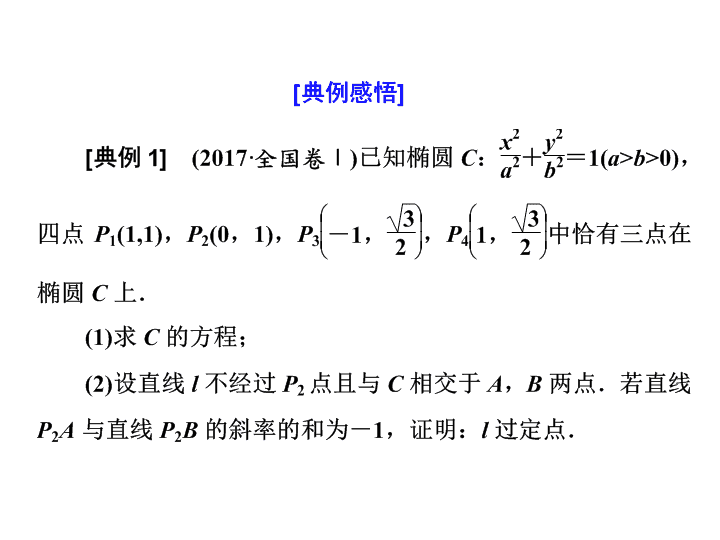 [典例感悟]

[典例 1]　(2017·全国卷Ⅰ)已知椭圆 $C$：$\frac{x^2}{a^2}+\frac{y^2}{b^2}=1(a>b>0)$，四点 $P_1(1,1)$，$P_2(0，1)$，$P_3\left(-1，\frac{\sqrt{3}}{2}\right)$，$P_4\left(1，\frac{\sqrt{3}}{2}\right)$中恰有三点在椭圆 $C$ 上.

(1)求 $C$ 的方程；

(2)设直线 $l$ 不经过 $P_2$ 点且与 $C$ 相交于 $A$，$B$ 两点．若直线 $P_2A$ 与直线 $P_2B$ 的斜率的和为$-1$，证明：$l$ 过定点.